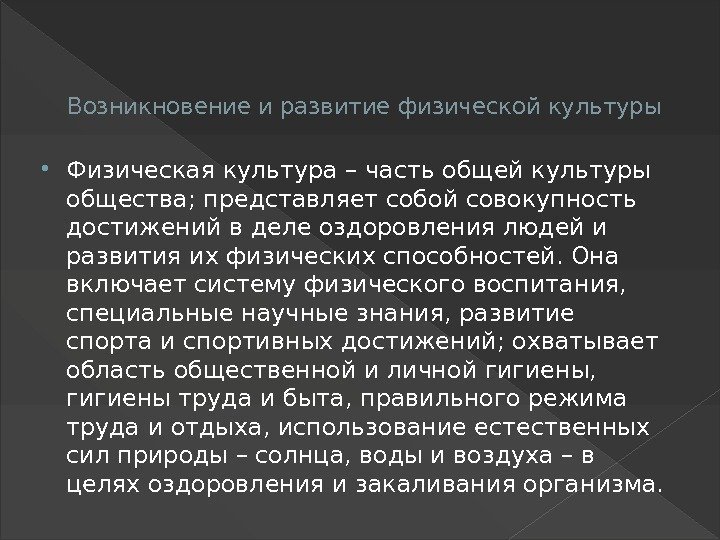 Возникновение и развитие физической культуры

• Физическая культура – часть общей культуры общества; представляет собой совокупность достижений в деле оздоровления людей и развития их физических способностей. Она включает систему физического воспитания, специальные научные знания, развитие спорта и спортивных достижений; охватывает область общественной и личной гигиены, гигиены труда и быта, правильного режима труда и отдыха, использование естественных сил природы – солнца, воды и воздуха – в целях оздоровления и закаливания организма.